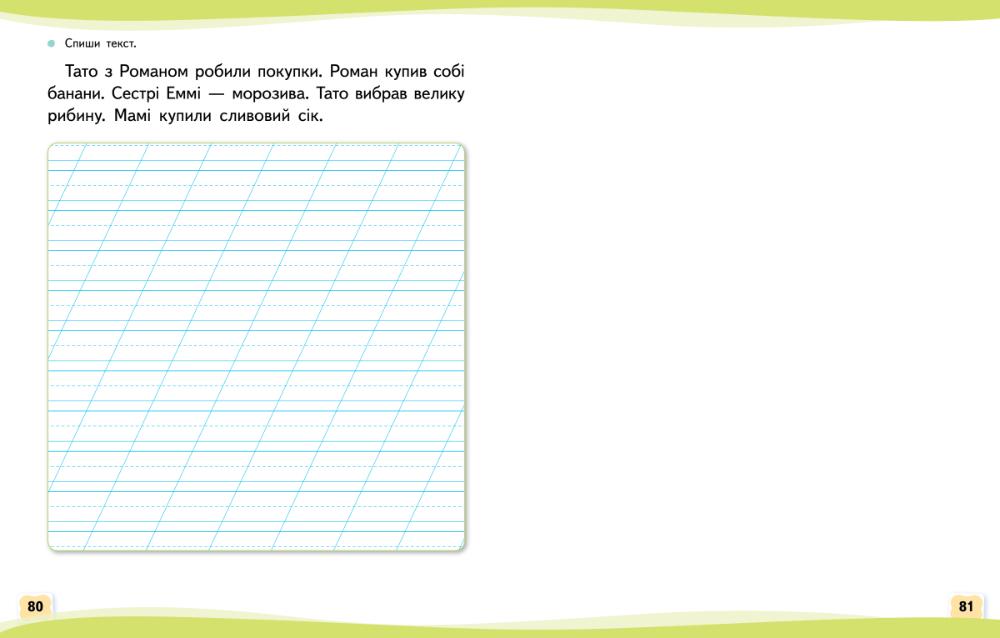 • Спиши текст.

Тато з Романом робили покупки. Роман купив собі банани. Сестрі Еммі — морозива. Тато вибрав велику рибину. Мамі купили сливовий сік.

80

81